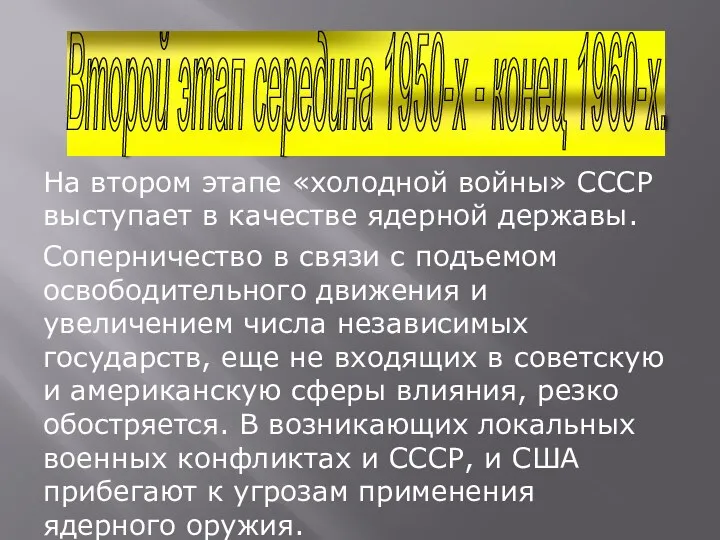 Второй этап середина 1950-х - конец 1960-х.

На втором этапе «холодной войны» СССР выступает в качестве ядерной державы.

Соперничество в связи с подъемом освободительного движения и увеличением числа независимых государств, еще не входящих в советскую и американскую сферы влияния, резко обостряется. В возникающих локальных военных конфликтах и СССР, и США прибегают к угрозам применения ядерного оружия.